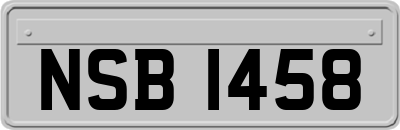 NSB 1458